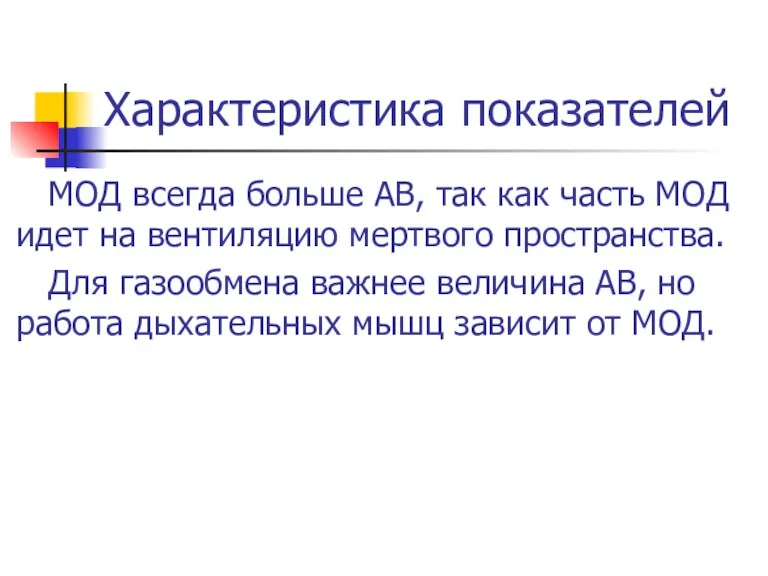 Характеристика показателей

МОД всегда больше АВ, так как часть МОД идет на вентиляцию мертвого пространства.

Для газообмена важнее величина АВ, но работа дыхательных мышц зависит от МОД.